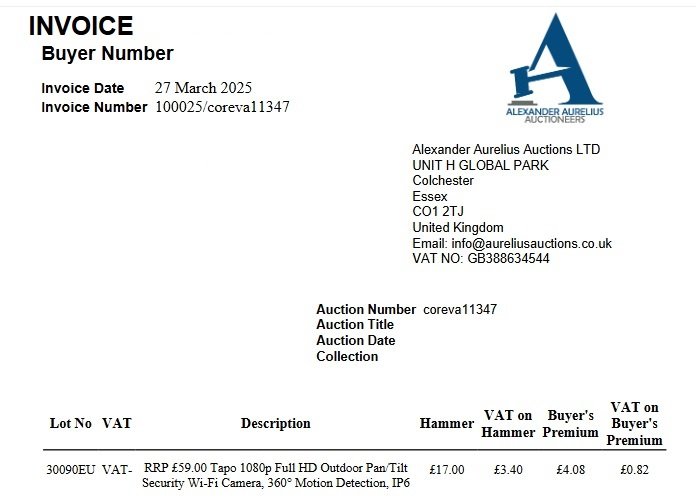 INVOICE
Buyer Number

Invoice Date 27 March 2025
Invoice Number 100025/coreva11347

ALEXANDER AURELIUS AUCTIONEERS

Alexander Aurelius Auctions LTD
UNIT H GLOBAL PARK
Colchester
Essex
CO1 2TJ
United Kingdom
Email: info@aureliusauctions.co.uk
VAT NO: GB388634544

Auction Number coreva11347
Auction Title
Auction Date
Collection

| Lot No | VAT | Description | Hammer | VAT on Hammer | Buyer's Premium | VAT on Buyer's Premium |
|---|---|---|---|---|---|---|
| 30090EU | VAT- | RRP £59.00 Tapo 1080p Full HD Outdoor Pan/Tilt Security Wi-Fi Camera, 360° Motion Detection, IP6 | £17.00 | £3.40 | £4.08 | £0.82 |